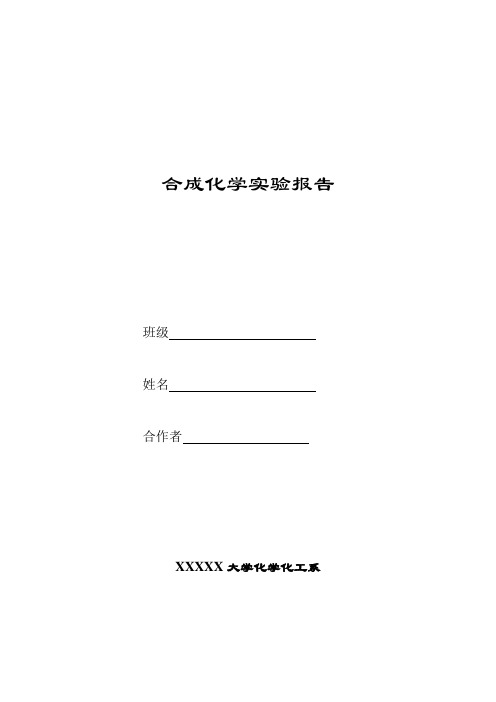 合成化学实验报告

班级

姓名

合作者

XXXXX 大学化学化工系